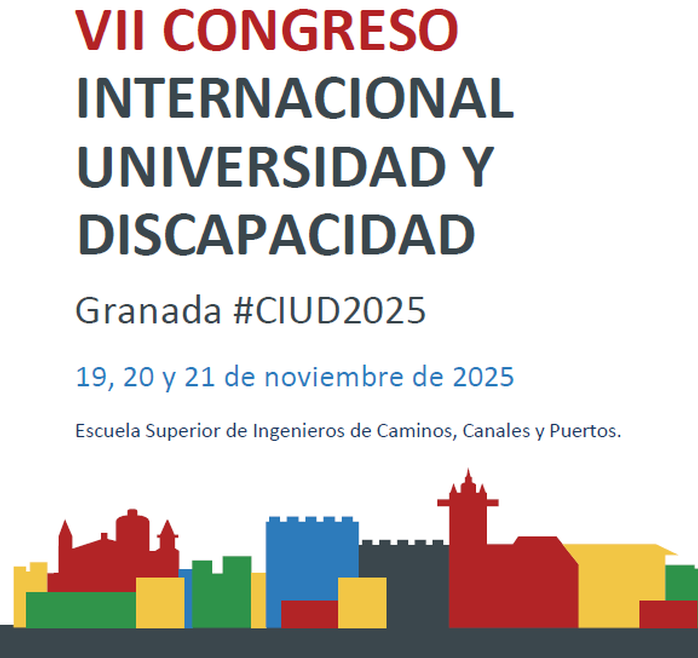 VII CONGRESO
INTERNACIONAL
UNIVERSIDAD Y
DISCAPACIDAD

Granada #CIUD2025

19, 20 y 21 de noviembre de 2025

Escuela Superior de Ingenieros de Caminos, Canales y Puertos.